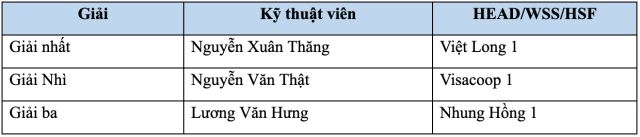 | Giải | Kỹ thuật viên | HEAD/WSS/HSF |
|---|---|---|
| Giải nhất | Nguyễn Xuân Thăng | Việt Long 1 |
| Giải Nhì | Nguyễn Văn Thật | Visacoop 1 |
| Giải ba | Lương Văn Hưng | Nhung Hồng 1 |